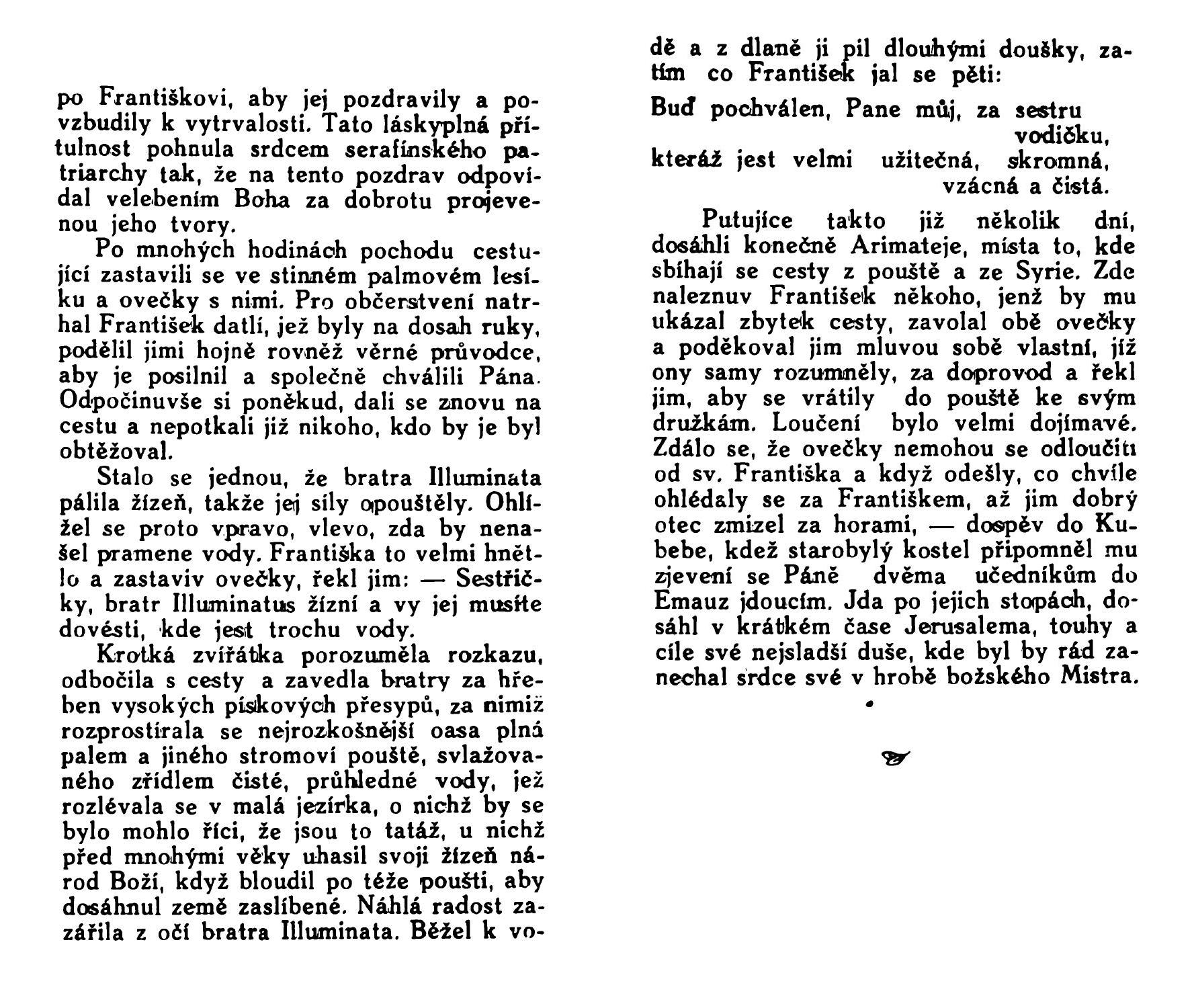 po Františkovi, aby jej pozdravily a povzbudily k vytrvalosti. Tato láskyplná přítulnost pohnula srdcem serafínského patriarchy tak, že na tento pozdrav odpovídal velebením Boha za dobrotu projevenou jeho tvory.

Po mnohých hodinách pochodu cestující zastavili se ve stinném palmovém lesíku a ovečky s nimi. Pro občerstvení natrhal František datlí, jež byly na dosah ruky, podělil jimi hojně rovněž věrné průvodce, aby je posilnil a společně chválili Pána. Odpočinuvše si poněkud, dali se znovu na cestu a nepotkali již nikoho, kdo by je byl obtěžoval.

Stalo se jednou, že bratra Illuminata pálila žízeň, takže jej síly opouštěly. Ohlížel se proto vpravo, vlevo, zda by nenašel pramene vody. Františka to velmi hnětlo a zastaviv ovečky, řekl jim: — Sestřičky, bratr Illuminatus žízní a vy jej musíte dovésti, kde jest trochu vody.

Krotká zvířátka porozuměla rozkazu, odbočila s cesty a zavedla bratry za hřeben vysokých pískových přesypů, za nimiž rozprostírala se nejrozkošnější oasa plná palem a jiného stromoví pouště, svlažovaného zřídlem čisté, průhledné vody, jež rozlévala se v malá jezírka, o nichž by se bylo mohlo říci, že jsou to tatáž, u nichž před mnohými věky uhasil svoji žízeň národ Boží, když bloudil po téže poušti, aby dosáhnul země zaslíbené. Náhlá radost zazářila z očí bratra Illuminata. Běžel k vodě a z dlaně ji pil dlouhými doušky, zatím co František jal se pěti:

Buď pochválen, Pane můj, za sestru vodičku,
kteráž jest velmi užitečná, skromná, vzácná a čistá.

Putujíce takto již několik dní, dosáhli konečně Arimateje, místa to, kde sbíhají se cesty z pouště a ze Syrie. Zde naleznuv František někoho, jenž by mu ukázal zbytek cesty, zavolal obě ovečky a poděkoval jim mluvou sobě vlastní, jíž ony samy rozumněly, za doprovod a řekl jim, aby se vrátily do pouště ke svým družkám. Loučení bylo velmi dojímavé. Zdálo se, že ovečky nemohou se odloučiti od sv. Františka a když odešly, co chvíle ohlédaly se za Františkem, až jim dobrý otec zmizel za horami, — dospěv do Kubebe, kdež starobylý kostel připomněl mu zjevení se Páně dvěma učedníkům do Emauz jdoucím. Jda po jejich stopách, dosáhl v krátkém čase Jerusalema, touhy a cíle své nejsladší duše, kde byl by rád zanechal srdce své v hrobě božského Mistra.